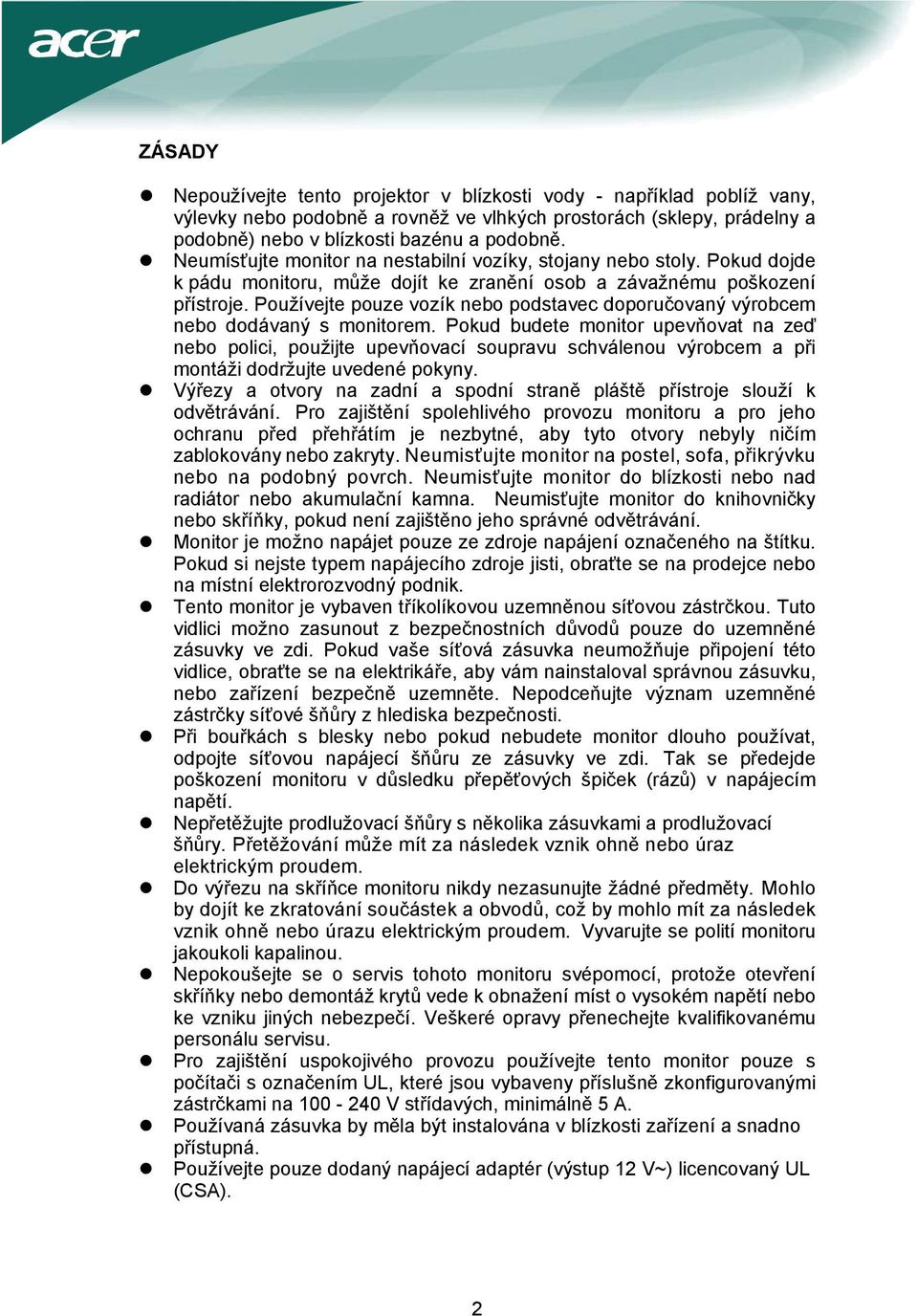 acer

ZÁSADY

- Nepoužívejte tento projektor v blízkosti vody - například poblíž vany, výlevky nebo podobně a rovněž ve vlhkých prostorách (sklepy, prádelny a podobně) nebo v blízkosti bazénu a podobně.
- Neumísťujte monitor na nestabilní vozíky, stojany nebo stoly. Pokud dojde k pádu monitoru, může dojít ke zranění osob a závažnému poškození přístroje. Používejte pouze vozík nebo podstavec doporučovaný výrobcem nebo dodávaný s monitorem. Pokud budete monitor upevňovat na zeď nebo polici, použijte upevňovací soupravu schválenou výrobcem a při montáži dodržujte uvedené pokyny.
- Výřezy a otvory na zadní a spodní straně pláště přístroje slouží k odvětrávání. Pro zajištění spolehlivého provozu monitoru a pro jeho ochranu před přehřátím je nezbytné, aby tyto otvory nebyly ničím zablokovány nebo zakryty. Neumisťujte monitor na postel, sofa, přikrývku nebo na podobný povrch. Neumisťujte monitor do blízkosti nebo nad radiátor nebo akumulační kamna. Neumisťujte monitor do knihovničky nebo skříňky, pokud není zajištěno jeho správné odvětrávání.
- Monitor je možno napájet pouze ze zdroje napájení označeného na štítku. Pokud si nejste typem napájecího zdroje jisti, obraťte se na prodejce nebo na místní elektrorozvodný podnik.
- Tento monitor je vybaven tříkolíkovou uzemněnou síťovou zástrčkou. Tuto vidlici možno zasunout z bezpečnostních důvodů pouze do uzemněné zásuvky ve zdi. Pokud vaše síťová zásuvka neumožňuje připojení této vidlice, obraťte se na elektrikáře, aby vám nainstaloval správnou zásuvku, nebo zařízení bezpečně uzemněte. Nepodceňujte význam uzemněné zástrčky síťové šňůry z hlediska bezpečnosti.
- Při bouřkách s blesky nebo pokud nebudete monitor dlouho používat, odpojte síťovou napájecí šňůru ze zásuvky ve zdi. Tak se předejde poškození monitoru v důsledku přepěťových špiček (rázů) v napájecím napětí.
- Nepřetěžujte prodlužovací šňůry s několika zásuvkami a prodlužovací šňůry. Přetěžování může mít za následek vznik ohně nebo úraz elektrickým proudem.
- Do výřezu na skříňce monitoru nikdy nezasunujte žádné předměty. Mohlo by dojít ke zkratování součástek a obvodů, což by mohlo mít za následek vznik ohně nebo úrazu elektrickým proudem. Vyvarujte se polití monitoru jakoukoli kapalinou.
- Nepokoušejte se o servis tohoto monitoru svépomocí, protože otevření skříňky nebo demontáž krytů vede k obnažení míst o vysokém napětí nebo ke vzniku jiných nebezpečí. Veškeré opravy přenechejte kvalifikovanému personálu servisu.
- Pro zajištění uspokojivého provozu používejte tento monitor pouze s počítači s označením UL, které jsou vybaveny příslušně zkonfigurovanými zástrčkami na 100 - 240 V střídavých, minimálně 5 A.
- Používaná zásuvka by měla být instalována v blízkosti zařízení a snadno přístupná.
- Používejte pouze dodaný napájecí adaptér (výstup 12 V~) licencovaný UL (CSA).

2